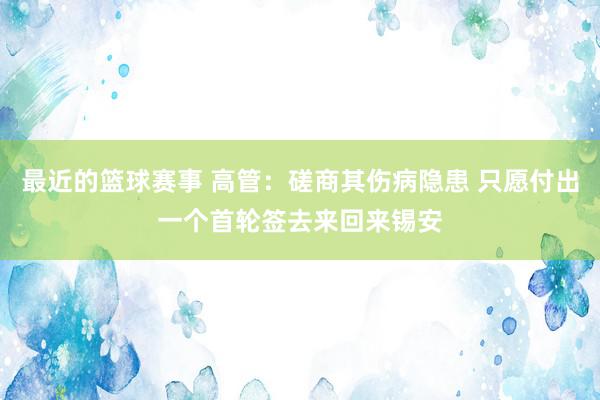 最近的篮球赛事 高管：磋商其伤病隐患 只愿付出一个首轮签去来回来锡安